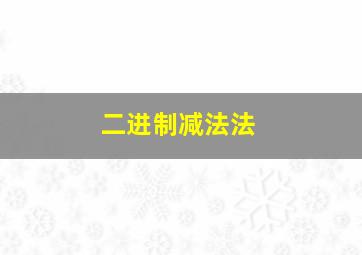 二进制减法法